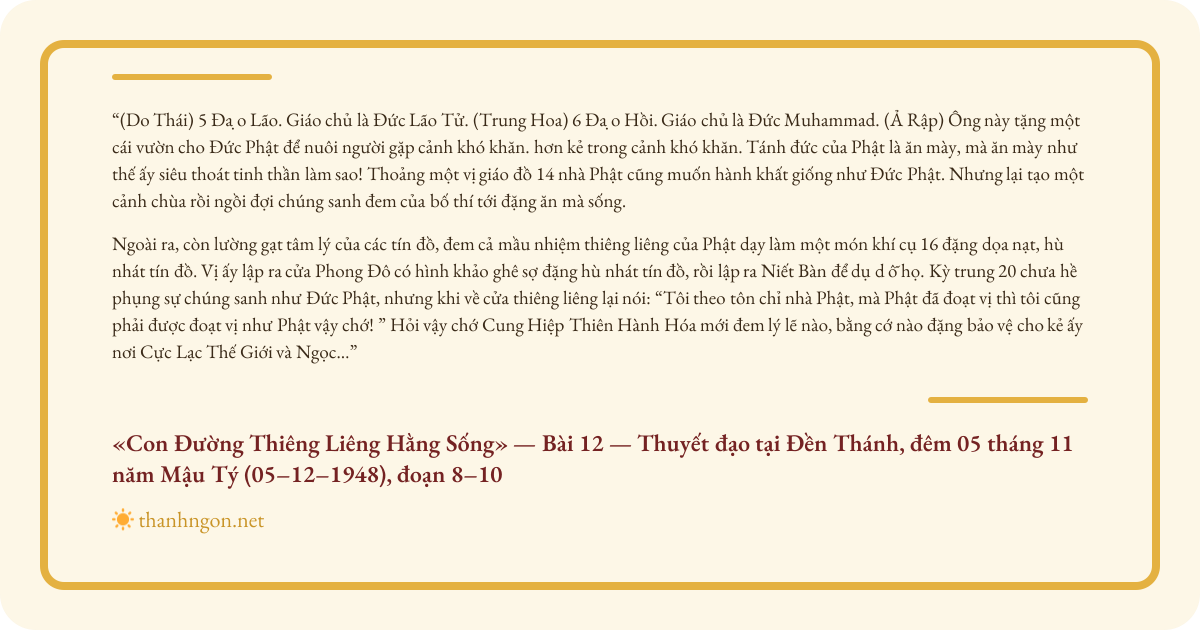 “(Do Thái) 5 Đạ o Lão. Giáo chủ là Đức Lão Tử. (Trung Hoa) 6 Đạ o Hồi. Giáo chủ là Đức Muhammad. (Ả Rập) Ông này tặng một cái vườn cho Đức Phật để nuôi người gặp cảnh khó khăn. hơn kẻ trong cảnh khó khăn. Tánh đức của Phật là ăn mày, mà ăn mày như thế ấy siêu thoát tinh thần làm sao! Thoảng một vị giáo đồ 14 nhà Phật cũng muốn hành khất giống như Đức Phật. Nhưng lại tạo một cảnh chùa rồi ngồi đợi chúng sanh đem của bố thí tới đặng ăn mà sống.

Ngoài ra, còn lường gạt tâm lý của các tín đồ, đem cả mầu nhiệm thiêng liêng của Phật dạy làm một món khí cụ 16 đặng dọa nạt, hù nhát tín đồ. Vị ấy lập ra cửa Phong Đô có hình khảo ghê sợ đặng hù nhát tín đồ, rồi lập ra Niết Bàn để dụ d ỗ họ. Kỳ trung 20 chưa hề phụng sự chúng sanh như Đức Phật, nhưng khi về cửa thiêng liêng lại nói: “Tôi theo tôn chỉ nhà Phật, mà Phật đã đoạt vị thì tôi cũng phải được đoạt vị như Phật vậy chớ! ” Hỏi vậy chớ Cung Hiệp Thiên Hành Hóa mới đem lý lẽ nào, bằng cớ nào đặng bảo vệ cho kẻ ấy nơi Cực Lạc Thế Giới và Ngọc...”

«Con Đường Thiêng Liêng Hằng Sống» — Bài 12 — Thuyết đạo tại Đền Thánh, đêm 05 tháng 11 năm Mậu Tý (05–12–1948), đoạn 8–10

thanhngon.net